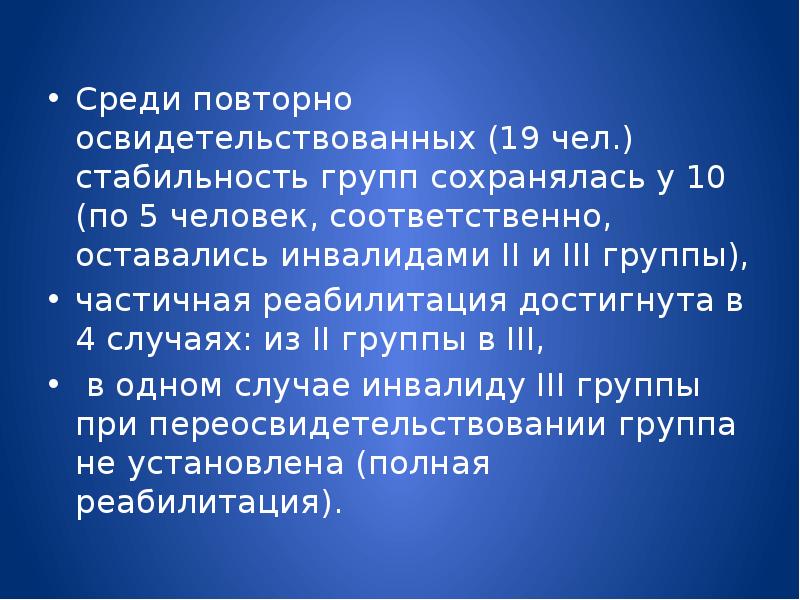 • Среди повторно освидетельствованных (19 чел.) стабильность групп сохранялась у 10 (по 5 человек, соответственно, оставались инвалидами II и III группы),

• частичная реабилитация достигнута в 4 случаях: из II группы в III,

• в одном случае инвалиду III группы при переосвидетельствовании группа не установлена (полная реабилитация).